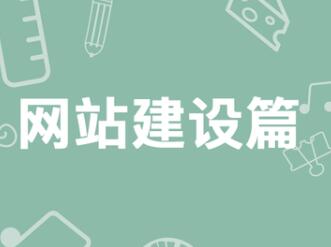 网站建设篇